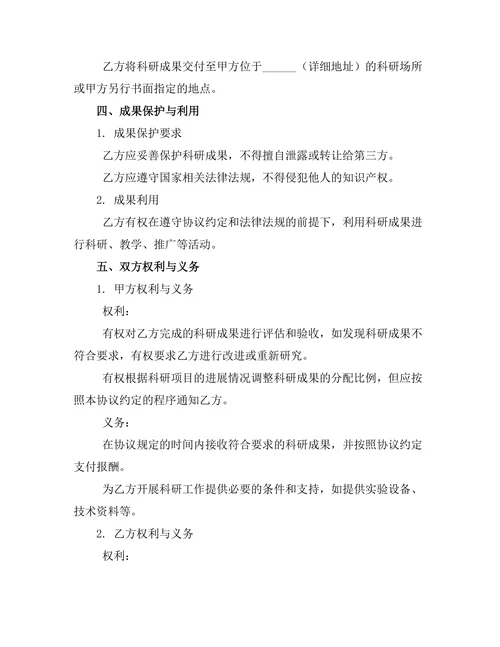 乙方将科研成果交付至甲方位于______（详细地址）的科研场所或甲方另行书面指定的地点。

四、成果保护与利用

1. 成果保护要求

乙方应妥善保护科研成果，不得擅自泄露或转让给第三方。

乙方应遵守国家相关法律法规，不得侵犯他人的知识产权。

2. 成果利用

乙方有权在遵守协议约定和法律法规的前提下，利用科研成果进行科研、教学、推广等活动。

五、双方权利与义务

1. 甲方权利与义务

权利：

有权对乙方完成的科研成果进行评估和验收，如发现科研成果不符合要求，有权要求乙方进行改进或重新研究。

有权根据科研项目的进展情况调整科研成果的分配比例，但应按照本协议约定的程序通知乙方。

义务：

在协议规定的时间内接收符合要求的科研成果，并按照协议约定支付报酬。

为乙方开展科研工作提供必要的条件和支持，如提供实验设备、技术资料等。

2. 乙方权利与义务

权利：